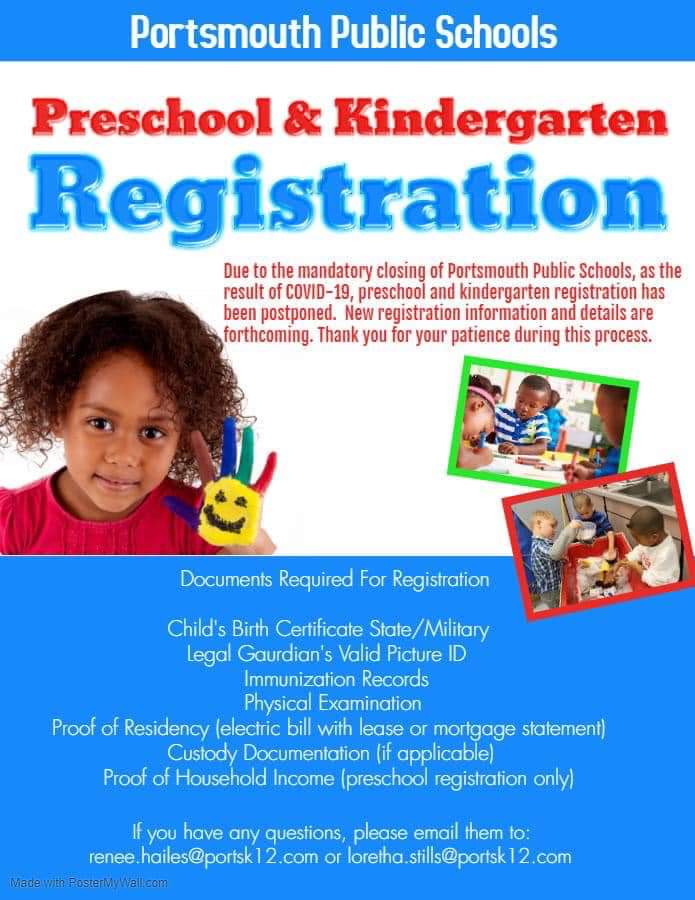 Portsmouth Public Schools

Preschool & Kindergarten

Registration

Due to the mandatory closing of Portsmouth Public Schools, as the result of COVID-19, preschool and kindergarten registration has been postponed. New registration information and details are forthcoming. Thank you for your patience during this process.

Documents Required For Registration

Child's Birth Certificate State/Military
Legal Gaurdian's Valid Picture ID
Immunization Records
Physical Examination
Proof of Residency (electric bill with lease or mortgage statement)
Custody Documentation (if applicable)
Proof of Household Income (preschool registration only)

If you have any questions, please email them to:
renee.hailes@portsk12.com or loretha.stills@portsk12.com

Made with PosterMyWall.com